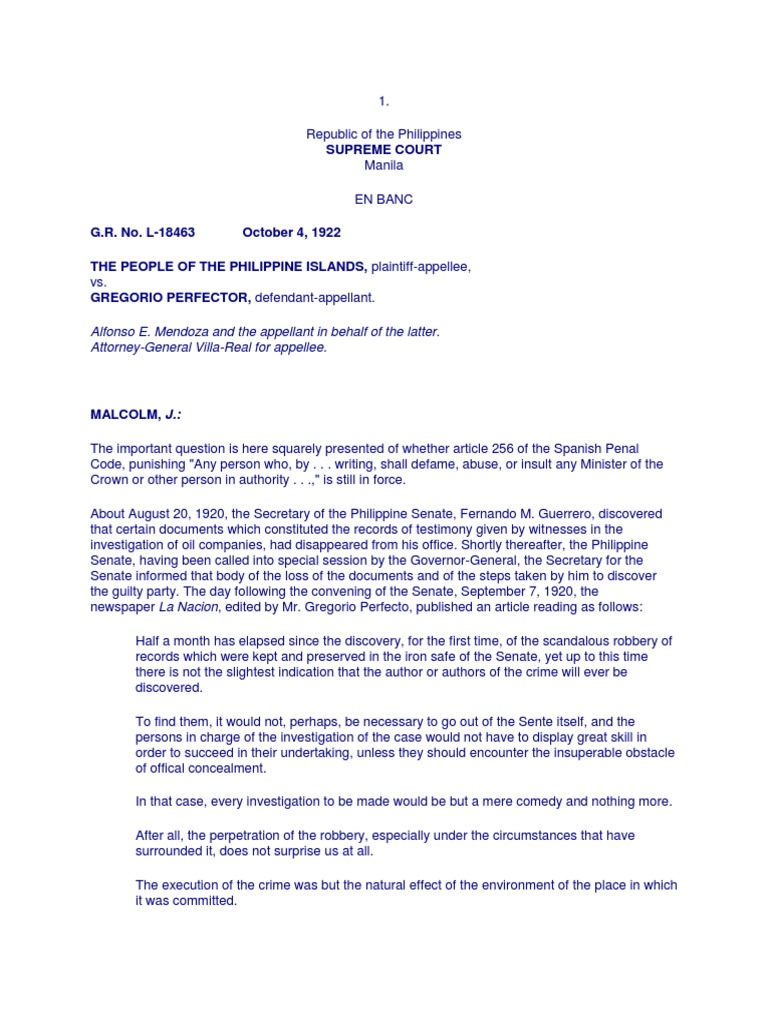 1.

Republic of the Philippines
SUPREME COURT
Manila

EN BANC

G.R. No. L-18463 October 4, 1922

THE PEOPLE OF THE PHILIPPINE ISLANDS, plaintiff-appellee,
vs.
GREGORIO PERFECTOR, defendant-appellant.

Alfonso E. Mendoza and the appellant in behalf of the latter.
Attorney-General Villa-Real for appellee.

MALCOLM, J.:

The important question is here squarely presented of whether article 256 of the Spanish Penal Code, punishing "Any person who, by . . . writing, shall defame, abuse, or insult any Minister of the Crown or other person in authority . . .," is still in force.

About August 20, 1920, the Secretary of the Philippine Senate, Fernando M. Guerrero, discovered that certain documents which constituted the records of testimony given by witnesses in the investigation of oil companies, had disappeared from his office. Shortly thereafter, the Philippine Senate, having been called into special session by the Governor-General, the Secretary for the Senate informed that body of the loss of the documents and of the steps taken by him to discover the guilty party. The day following the convening of the Senate, September 7, 1920, the newspaper La Nacion, edited by Mr. Gregorio Perfecto, published an article reading as follows:

Half a month has elapsed since the discovery, for the first time, of the scandalous robbery of records which were kept and preserved in the iron safe of the Senate, yet up to this time there is not the slightest indication that the author or authors of the crime will ever be discovered.

To find them, it would not, perhaps, be necessary to go out of the Sente itself, and the persons in charge of the investigation of the case would not have to display great skill in order to succeed in their undertaking, unless they should encounter the insuperable obstacle of offical concealment.

In that case, every investigation to be made would be but a mere comedy and nothing more.

After all, the perpetration of the robbery, especially under the circumstances that have surrounded it, does not surprise us at all.

The execution of the crime was but the natural effect of the environment of the place in which it was committed.